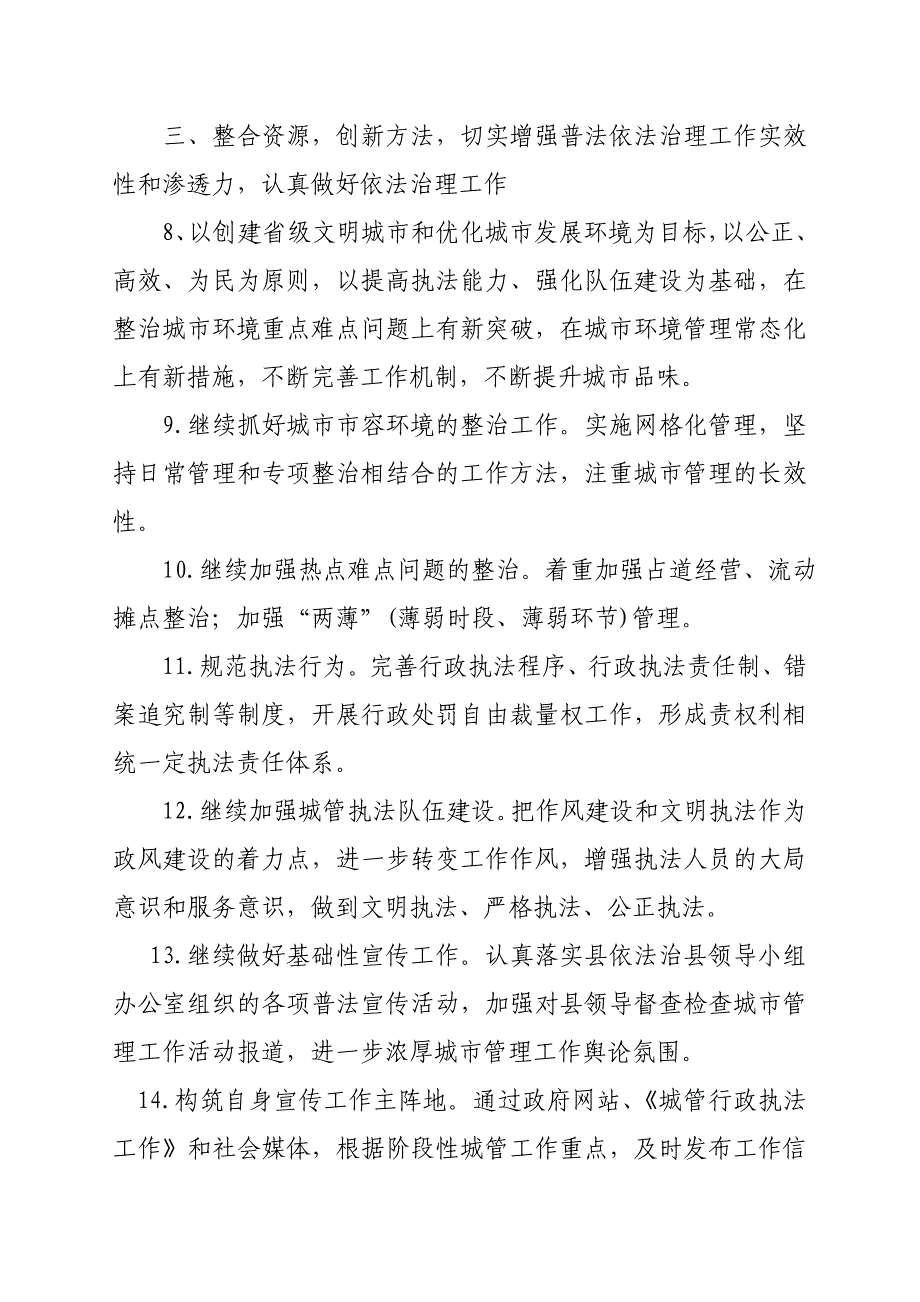 三、整合资源，创新方法，切实增强普法依法治理工作实效性和渗透力，认真做好依法治理工作

8、以创建省级文明城市和优化城市发展环境为目标，以公正、高效、为民为原则，以提高执法能力、强化队伍建设为基础，在整治城市环境重点难点问题上有新突破，在城市环境管理常态化上有新措施，不断完善工作机制，不断提升城市品味。

9.继续抓好城市市容环境的整治工作。实施网格化管理，坚持日常管理和专项整治相结合的工作方法，注重城市管理的长效性。

10.继续加强热点难点问题的整治。着重加强占道经营、流动摊点整治；加强“两薄”(薄弱时段、薄弱环节)管理。

11.规范执法行为。完善行政执法程序、行政执法责任制、错案追究制等制度，开展行政处罚自由裁量权工作，形成责权利相统一定执法责任体系。

12.继续加强城管执法队伍建设。把作风建设和文明执法作为政风建设的着力点，进一步转变工作作风，增强执法人员的大局意识和服务意识，做到文明执法、严格执法、公正执法。

13.继续做好基础性宣传工作。认真落实县依法治县领导小组办公室组织的各项普法宣传活动，加强对县领导督查检查城市管理工作活动报道，进一步浓厚城市管理工作舆论氛围。

14.构筑自身宣传工作主阵地。通过政府网站、《城管行政执法工作》和社会媒体，根据阶段性城管工作重点，及时发布工作信